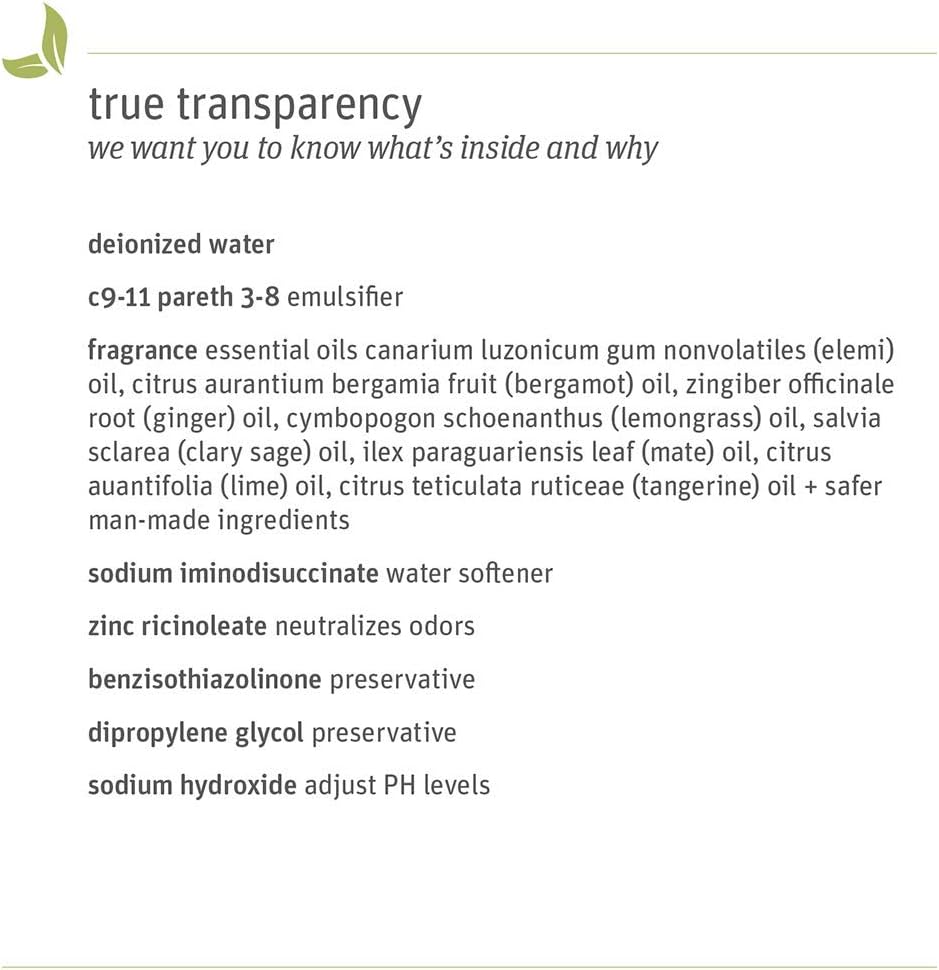 true transparency
we want you to know what's inside and why

deionized water

c9-11 pareth 3-8 emulsifier

fragrance essential oils canarium luzonicum gum nonvolatiles (elemi) oil, citrus aurantium bergamia fruit (bergamot) oil, zingiber officinale root (ginger) oil, cymbopogon schoenanthus (lemongrass) oil, salvia sclarea (clary sage) oil, ilex paraguariensis leaf (mate) oil, citrus auantifolia (lime) oil, citrus teticulata ruticeae (tangerine) oil + safer man-made ingredients

sodium iminodisuccinate water softener

zinc ricinoleate neutralizes odors

benzisothiazolinone preservative

dipropylene glycol preservative

sodium hydroxide adjust PH levels